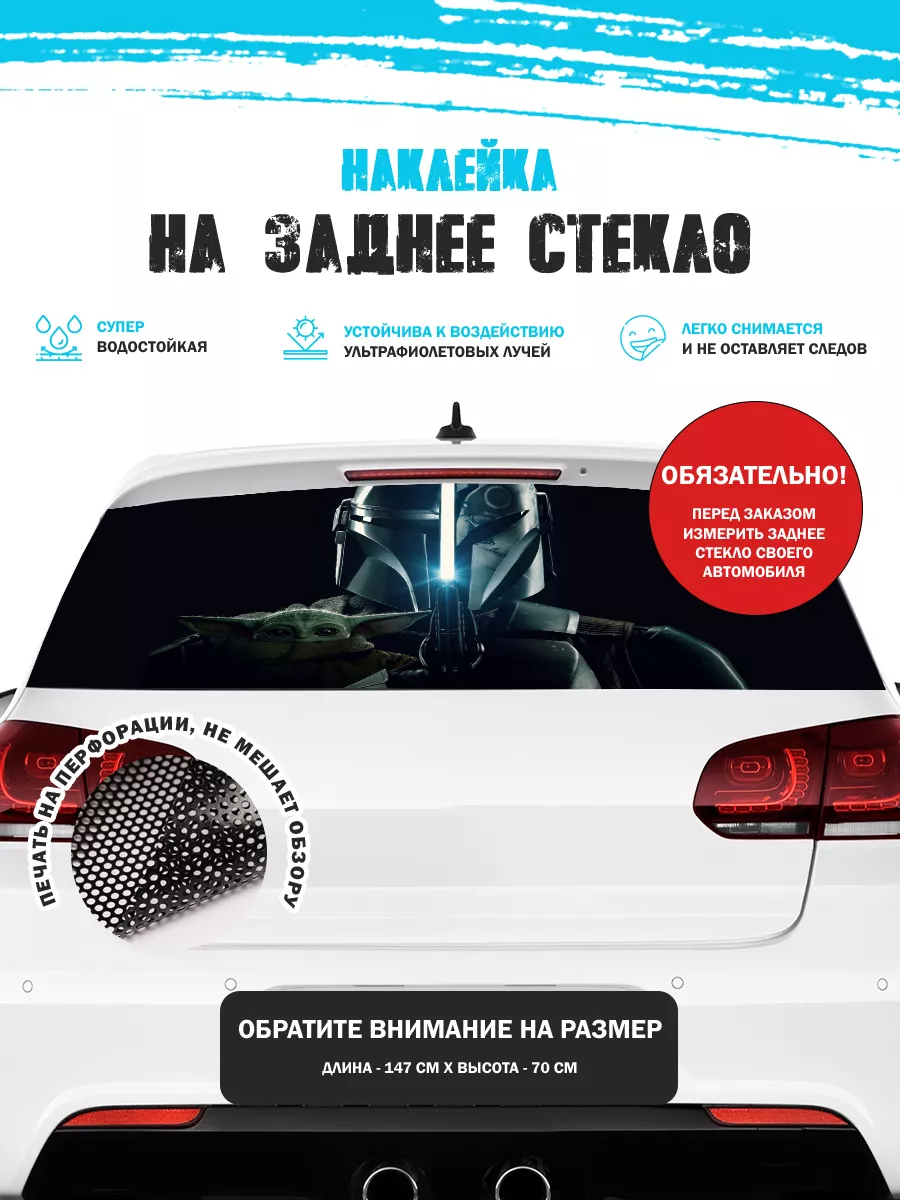 НАКЛЕЙКА
НА ЗАДНЕЕ СТЕКЛО

СУПЕР
ВОДОСТОЙКАЯ

УСТОЙЧИВА К ВОЗДЕЙСТВИЮ
УЛЬТРАФИОЛЕТОВЫХ ЛУЧЕЙ

ЛЕГКО СНИМАЕТСЯ
И НЕ ОСТАВЛЯЕТ СЛЕДОВ

ОБЯЗАТЕЛЬНО!
ПЕРЕД ЗАКАЗОМ ИЗМЕРИТЬ ЗАДНЕЕ СТЕКЛО СВОЕГО АВТОМОБИЛЯ

ПЕЧАТЬ НА ПЕРФОРАЦИИ, НЕ МЕШАЕТ ОБЗОРУ

ОБРАТИТЕ ВНИМАНИЕ НА РАЗМЕР
ДЛИНА - 147 СМ Х ВЫСОТА - 70 СМ